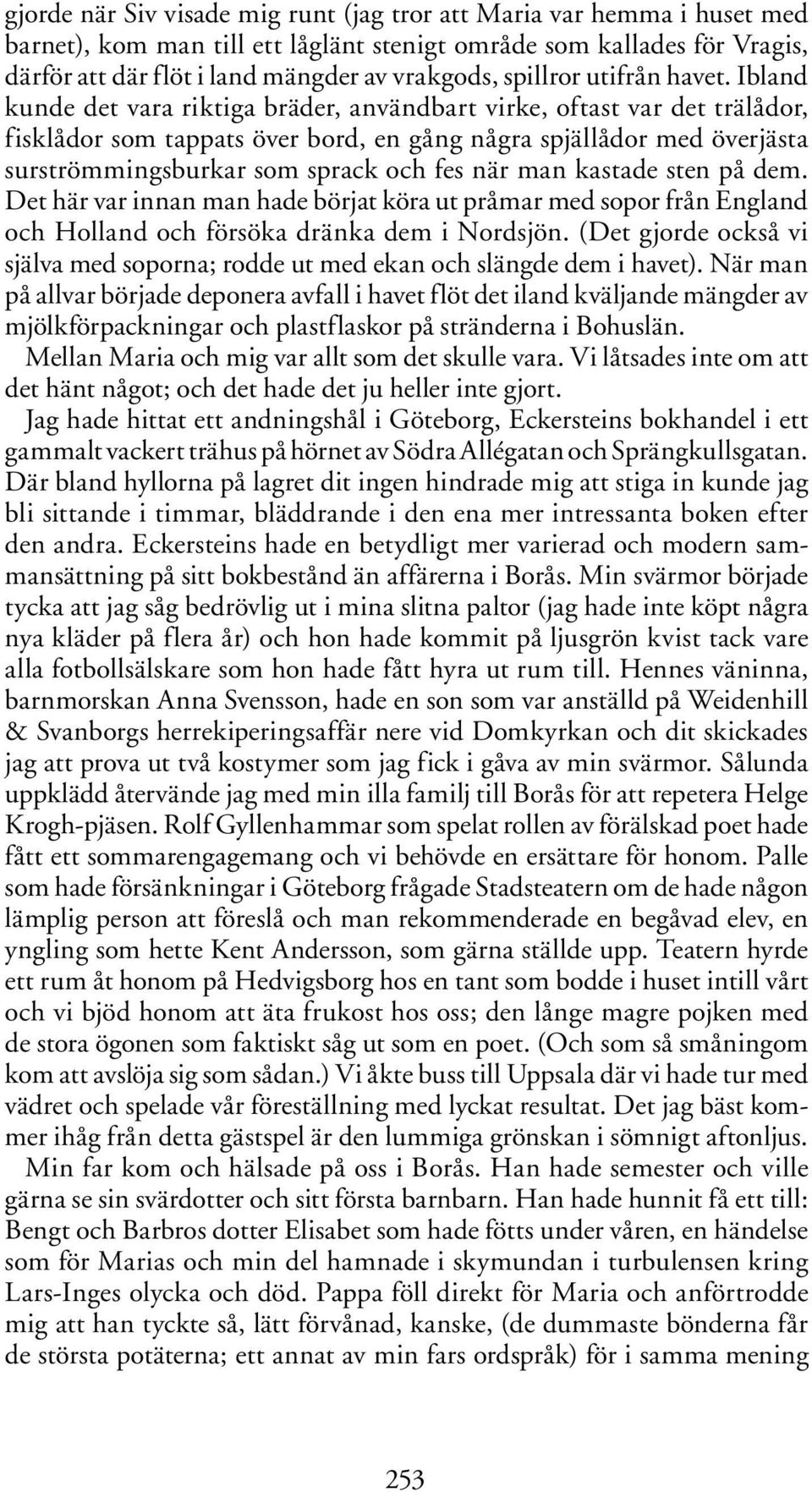 gjorde när Siv visade mig runt (jag tror att Maria var hemma i huset med barnet), kom man till ett låglänt stenigt område som kallades för Vragis, därför att där flöt i land mängder av vrakgods, spillror utifrån havet. Ibland kunde det vara riktiga bräder, användbart virke, oftast var det trälådor, fisklådor som tappats över bord, en gång några spjällådor med överjästa surströmmingsburkar som sprack och fes när man kastade sten på dem. Det här var innan man hade börjat köra ut pråmar med sopor från England och Holland och försöka dränka dem i Nordsjön. (Det gjorde också vi själva med soporna; rodde ut med ekan och slängde dem i havet). När man på allvar började deponera avfall i havet flöt det iland kväljande mängder av mjölkförpackningar och plastflaskor på stränderna i Bohuslän.

Mellan Maria och mig var allt som det skulle vara. Vi låtsades inte om att det hänt något; och det hade det ju heller inte gjort.

Jag hade hittat ett andningshål i Göteborg, Eckersteins bokhandel i ett gammalt vackert trähus på hörnet av Södra Allégatan och Sprängkullsgatan. Där bland hyllorna på lagret dit ingen hindrade mig att stiga in kunde jag bli sittande i timmar, bläddrande i den ena mer intressanta boken efter den andra. Eckersteins hade en betydligt mer varierad och modern sammansättning på sitt bokbestånd än affärerna i Borås. Min svärmor började tycka att jag såg bedrövlig ut i mina slitna paltor (jag hade inte köpt några nya kläder på flera år) och hon hade kommit på ljusgrön kvist tack vare alla fotbollsälskare som hon hade fått hyra ut rum till. Hennes väninna, barnmorskan Anna Svensson, hade en son som var anställd på Weidenhill & Svanborgs herrekiperingsaffär nere vid Domkyrkan och dit skickades jag att prova ut två kostymer som jag fick i gåva av min svärmor. Sålunda uppklädd återvände jag med min illa familj till Borås för att repetera Helge Krogh-pjäsen. Rolf Gyllenhammar som spelat rollen av förälskad poet hade fått ett sommarengagemang och vi behövde en ersättare för honom. Palle som hade försänkningar i Göteborg frågade Stadsteatern om de hade någon lämplig person att föreslå och man rekommenderade en begåvad elev, en yngling som hette Kent Andersson, som gärna ställde upp. Teatern hyrde ett rum åt honom på Hedvigsborg hos en tant som bodde i huset intill vårt och vi bjöd honom att äta frukost hos oss; den långe magre pojken med de stora ögonen som faktiskt såg ut som en poet. (Och som så småningom kom att avslöja sig som sådan.) Vi åkte buss till Uppsala där vi hade tur med vädret och spelade vår föreställning med lyckat resultat. Det jag bäst kommer ihåg från detta gästspel är den lummiga grönskan i sömnigt aftonljus.

Min far kom och hälsade på oss i Borås. Han hade semester och ville gärna se sin svärdotter och sitt första barnbarn. Han hade hunnit få ett till: Bengt och Barbros dotter Elisabet som hade fötts under våren, en händelse som för Marias och min del hamnade i skymundan i turbulensen kring Lars-Inges olycka och död. Pappa föll direkt för Maria och anförtrodde mig att han tyckte så, lätt förvånad, kanske, (de dummaste bönderna får de största potäterna; ett annat av min fars ordspråk) för i samma mening

253